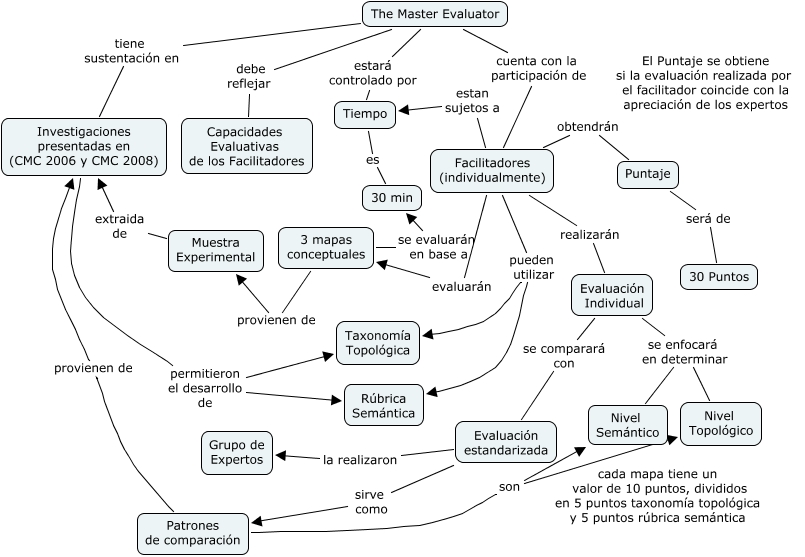 The Master Evaluator

tiene sustentación en

debe reflejar

estará controlado por

cuenta con la participación de

El Puntaje se obtiene si la evaluación realizada por el facilitador coincide con la apreciación de los expertos

Investigaciones presentadas en (CMC 2006 y CMC 2008)

Capacidades Evaluativas de los Facilitadores

Tiempo

estan sujetos a

obtendrán

es

Facilitadores (individualmente)

Puntaje

30 min

será de

extraida de

Muestra Experimental

3 mapas conceptuales

se evaluarán en base a

realizarán

pueden utilizar

30 Puntos

evaluarán

Evaluación Individual

provienen de

Taxonomía Topológica

se comparará con

se enfocará en determinar

provienen de

permitieron el desarrollo de

Rúbrica Semántica

Nivel Semántico

Nivel Topológico

Grupo de Expertos

la realizaron

Evaluación estandarizada

sirve como

son

cada mapa tiene un valor de 10 puntos, divididos en 5 puntos taxonomía topológica y 5 puntos rúbrica semántica

Patrones de comparación